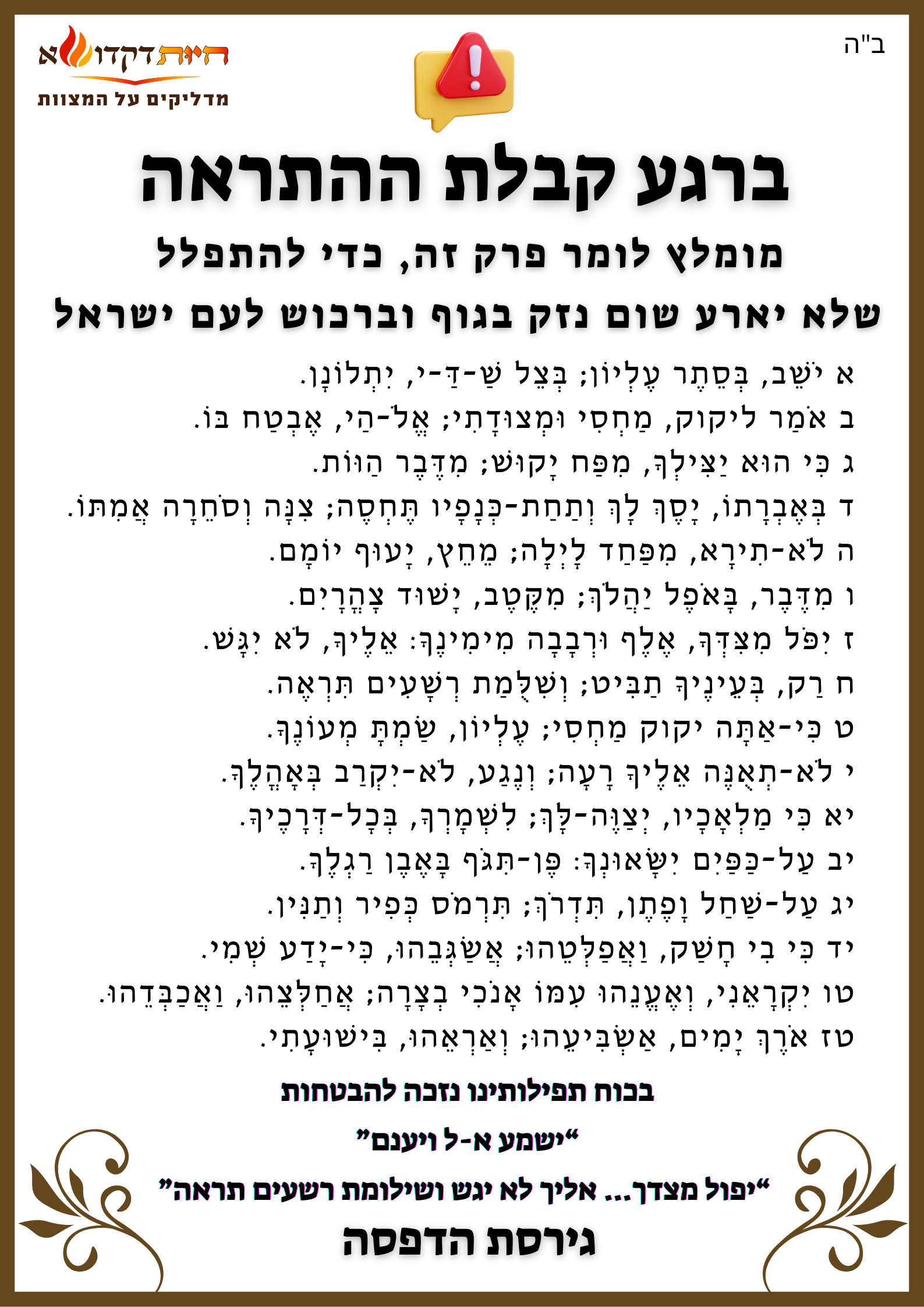 ב"ה

חיות דקדושא
מדליקים על המצוות

ברגע קבלת ההתראה

מומלץ לומר פרק זה, כדי להתפלל

שלא יארע שום נזק בגוף וברכוש לעם ישראל

א יֹשֵׁב, בְּסֵתֶר עֶלְיוֹן; בְּצֵל שַׁ-דַּ-י, יִתְלוֹנָן.
ב אֹמַר ליקוק, מַחְסִי וּמְצוּדָתִי; אֱלֹ-הַי, אֶבְטַח בּוֹ.
ג כִּי הוּא יַצִּילְךָ, מִפַּח יָקוּשׁ; מִדֶּבֶר הַוּוֹת.
ד בְּאֶבְרָתוֹ, יָסֶךְ לָךְ וְתַחַת-כְּנָפָיו תֶּחְסֶה; צִנָּה וְסֹחֵרָה אֲמִתּוֹ.
ה לֹא-תִירָא, מִפַּחַד לָיְלָה; מֵחֵץ, יָעוּף יוֹמָם.
ו מִדֶּבֶר, בָּאֹפֶל יַהֲלֹךְ; מִקֶּטֶב, יָשׁוּד צָהֳרָיִם.
ז יִפֹּל מִצִּדְּךָ, אֶלֶף וּרְבָבָה מִימִינֶךָ: אֵלֶיךָ, לֹא יִגָּשׁ.
ח רַק, בְּעֵינֶיךָ תַבִּיט; וְשִׁלֻּמַת רְשָׁעִים תִּרְאֶה.
ט כִּי-אַתָּה יקוק מַחְסִי; עֶלְיוֹן, שַׂמְתָּ מְעוֹנֶךָ.
י לֹא-תְאֻנֶּה אֵלֶיךָ רָעָה; וְנֶגַע, לֹא-יִקְרַב בְּאָהֳלֶךָ.
יא כִּי מַלְאָכָיו, יְצַוֶּה-לָּךְ; לִשְׁמָרְךָ, בְּכָל-דְּרָכֶיךָ.
יב עַל-כַּפַּיִם יִשָּׂאוּנְךָ: פֶּן-תִּגֹּף בָּאֶבֶן רַגְלֶךָ.
יג עַל-שַׁחַל וָפֶתֶן, תִּדְרֹךְ; תִּרְמֹס כְּפִיר וְתַנִּין.
יד כִּי בִי חָשַׁק, וַאֲפַלְּטֵהוּ; אֲשַׂגְּבֵהוּ, כִּי-יָדַע שְׁמִי.
טו יִקְרָאֵנִי, וְאֶעֱנֵהוּ עִמּוֹ אָנֹכִי בְצָרָה; אֲחַלְּצֵהוּ, וַאֲכַבְּדֵהוּ.
טז אֹרֶךְ יָמִים, אַשְׂבִּיעֵהוּ; וְאַרְאֵהוּ, בִּישׁוּעָתִי.

בכוח תפילותינו נזכה להבטחות

"ישמע א-ל ויענם"

"יפול מצדך... אליך לא יגש ושילומת רשעים תראה"

גירסת הדפסה